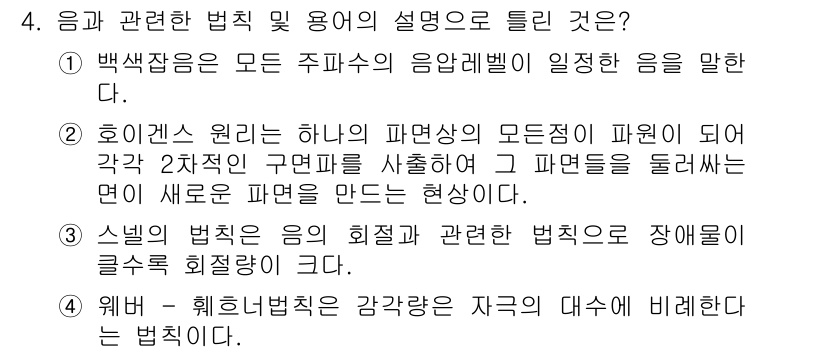 4. 음과 관련한 법칙 및 용어의 설명으로 틀린 것은?

① 백색잡음은 모든 주파수의 음압레벨이 일정한 음을 말한다.

② 호이겐스 원리는 하나의 파면상의 모든점이 파원이 되어 각각 2차적인 구면파를 사출하여 그 파면들을 둘러싸는 면이 새로운 파면을 만드는 현상이다.

③ 스넬의 법칙은 음의 회절과 관련한 법칙으로 장애물이 클수록 회절량이 크다.

④ 웨버 - 훼흐너법칙은 감각량은 자극의 대수에 비례한다는 법칙이다.